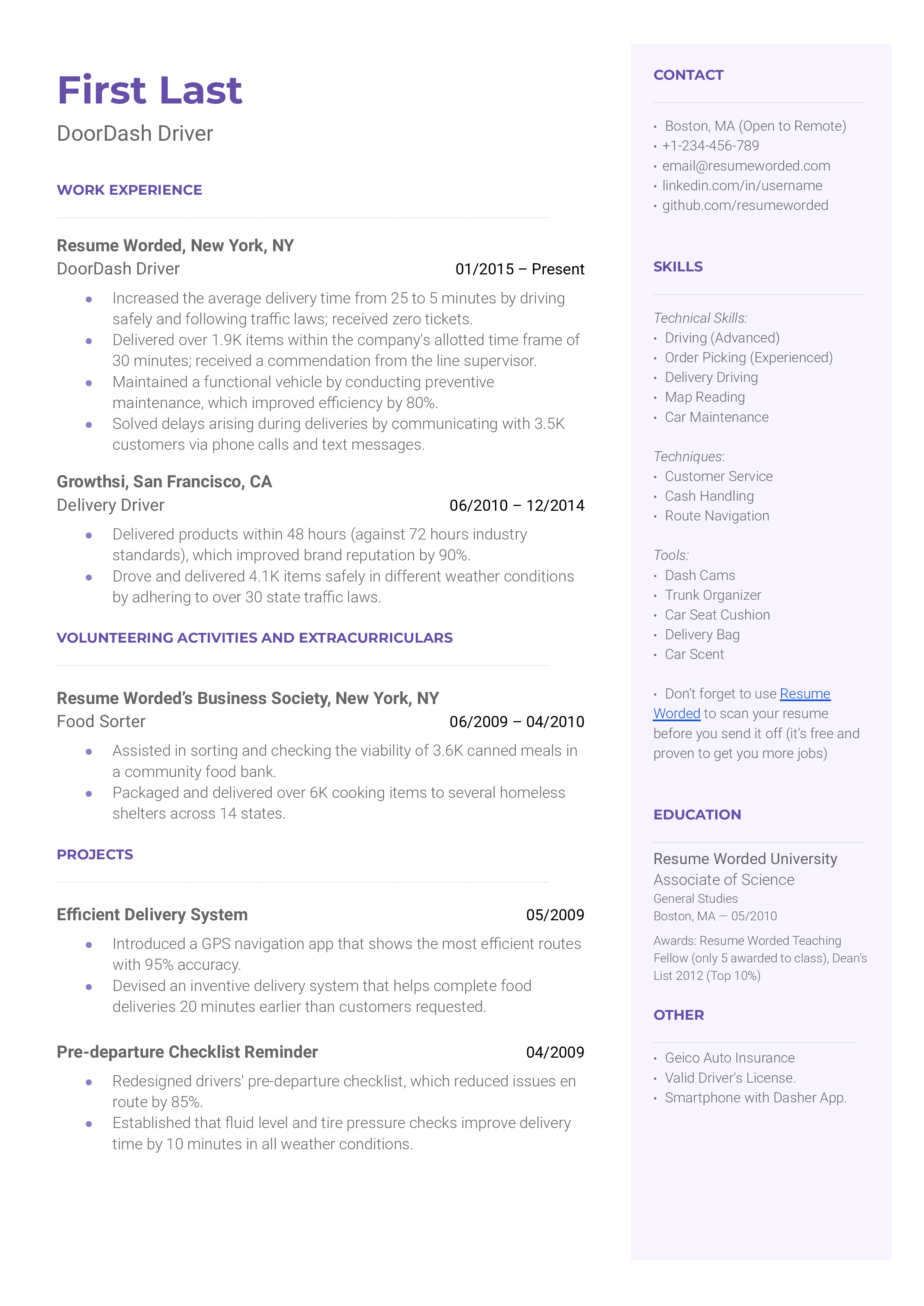 First Last
DoorDash Driver

WORK EXPERIENCE

Resume Worded, New York, NY
DoorDash Driver 01/2015 – Present
• Increased the average delivery time from 25 to 5 minutes by driving safely and following traffic laws; received zero tickets.
• Delivered over 1.9K items within the company's allotted time frame of 30 minutes; received a commendation from the line supervisor.
• Maintained a functional vehicle by conducting preventive maintenance, which improved efficiency by 80%.
• Solved delays arising during deliveries by communicating with 3.5K customers via phone calls and text messages.

Growthsi, San Francisco, CA
Delivery Driver 06/2010 – 12/2014
• Delivered products within 48 hours (against 72 hours industry standards), which improved brand reputation by 90%.
• Drove and delivered 4.1K items safely in different weather conditions by adhering to over 30 state traffic laws.

VOLUNTEERING ACTIVITIES AND EXTRACURRICULARS

Resume Worded's Business Society, New York, NY
Food Sorter 06/2009 – 04/2010
• Assisted in sorting and checking the viability of 3.6K canned meals in a community food bank.
• Packaged and delivered over 6K cooking items to several homeless shelters across 14 states.

PROJECTS

Efficient Delivery System 05/2009
• Introduced a GPS navigation app that shows the most efficient routes with 95% accuracy.
• Devised an inventive delivery system that helps complete food deliveries 20 minutes earlier than customers requested.

Pre-departure Checklist Reminder 04/2009
• Redesigned drivers' pre-departure checklist, which reduced issues en route by 85%.
• Established that fluid level and tire pressure checks improve delivery time by 10 minutes in all weather conditions.

CONTACT

• Boston, MA (Open to Remote)
• +1-234-456-789
• email@resumeworded.com
• linkedin.com/in/username
• github.com/resumeworded

SKILLS

Technical Skills:
• Driving (Advanced)
• Order Picking (Experienced)
• Delivery Driving
• Map Reading
• Car Maintenance

Techniques:
• Customer Service
• Cash Handling
• Route Navigation

Tools:
• Dash Cams
• Trunk Organizer
• Car Seat Cushion
• Delivery Bag
• Car Scent

• Don't forget to use Resume Worded to scan your resume before you send it off (it's free and proven to get you more jobs)

EDUCATION

Resume Worded University
Associate of Science
General Studies
Boston, MA — 05/2010
Awards: Resume Worded Teaching Fellow (only 5 awarded to class), Dean's List 2012 (Top 10%)

OTHER

• Geico Auto Insurance
• Valid Driver's License.
• Smartphone with Dasher App.